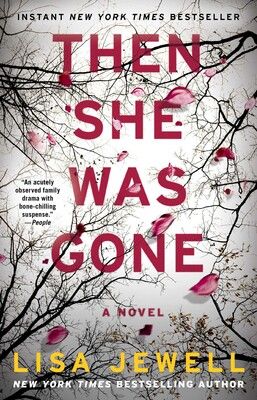 INSTANT NEW YORK TIMES BESTSELLER

THEN SHE WAS GONE

"An acutely observed family drama with bone-chilling suspense." —People

A NOVEL

LISA JEWELL

NEW YORK TIMES BESTSELLING AUTHOR